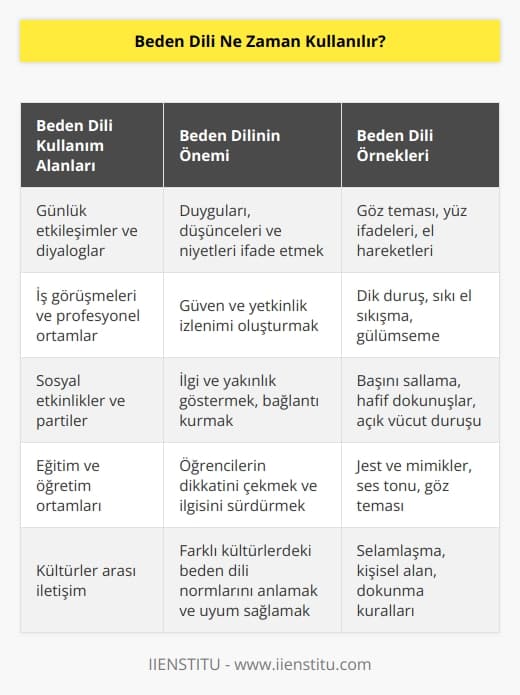 Beden Dili Ne Zaman Kullanılır?

| Beden Dili Kullanım Alanları | Beden Dilinin Önemi | Beden Dili Örnekleri |
|---|---|---|
| Günlük etkileşimler ve diyaloglar | Duyguları, düşünceleri ve niyetleri ifade etmek | Göz teması, yüz ifadeleri, el hareketleri |
| İş görüşmeleri ve profesyonel ortamlar | Güven ve yetkinlik izlenimi oluşturmak | Dik duruş, sıkı el sıkışma, gülümseme |
| Sosyal etkinlikler ve partiler | İlgi ve yakınlık göstermek, bağlantı kurmak | Başını sallama, hafif dokunuşlar, açık vücut duruşu |
| Eğitim ve öğretim ortamları | Öğrencilerin dikkatini çekmek ve ilgisini sürdürmek | Jest ve mimikler, ses tonu, göz teması |
| Kültürler arası iletişim | Farklı kültürlerdeki beden dili normlarını anlamak ve uyum sağlamak | Selamlaşma, kişisel alan, dokunma kuralları |

IIENSTITU - www.iienstitu.com